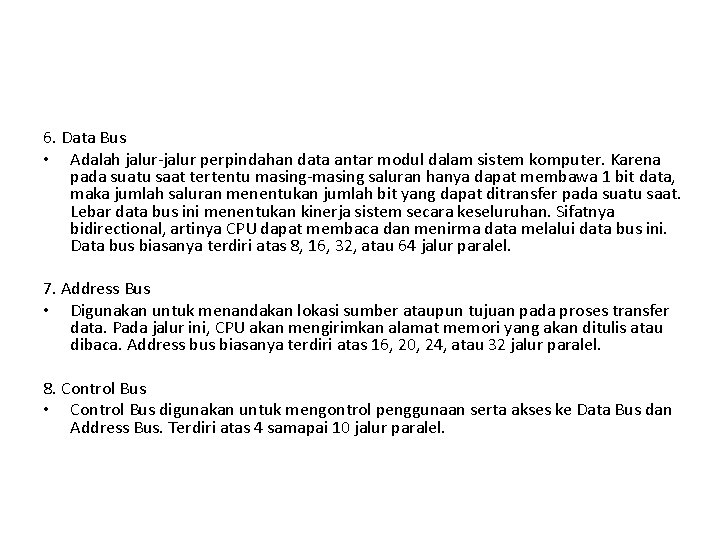 6. Data Bus

• Adalah jalur-jalur perpindahan data antar modul dalam sistem komputer. Karena pada suatu saat tertentu masing-masing saluran hanya dapat membawa 1 bit data, maka jumlah saluran menentukan jumlah bit yang dapat ditransfer pada suatu saat. Lebar data bus ini menentukan kinerja sistem secara keseluruhan. Sifatnya bidirectional, artinya CPU dapat membaca dan menirma data melalui data bus ini. Data bus biasanya terdiri atas 8, 16, 32, atau 64 jalur paralel.

7. Address Bus

• Digunakan untuk menandakan lokasi sumber ataupun tujuan pada proses transfer data. Pada jalur ini, CPU akan mengirimkan alamat memori yang akan ditulis atau dibaca. Address bus biasanya terdiri atas 16, 20, 24, atau 32 jalur paralel.

8. Control Bus

• Control Bus digunakan untuk mengontrol penggunaan serta akses ke Data Bus dan Address Bus. Terdiri atas 4 samapai 10 jalur paralel.